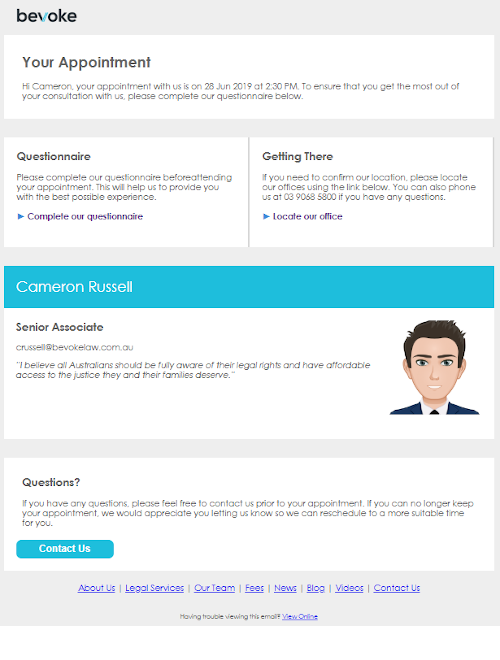 bevoke

Your Appointment

Hi Cameron, your appointment with us is on 28 Jun 2019 at 2:30 PM. To ensure that you get the most out of your consultation with us, please complete our questionnaire below.

Questionnaire

Please complete our questionnaire beforeattending your appointment. This will help us to provide you with the best possible experience.

► Complete our questionnaire

Getting There

If you need to confirm our location, please locate our offices using the link below. You can also phone us at 03 9068 5800 if you have any questions.

► Locate our office

Cameron Russell

Senior Associate

crussell@bevokelaw.com.au

"I believe all Australians should be fully aware of their legal rights and have affordable access to the justice they and their families deserve."

Questions?

If you have any questions, please feel free to contact us prior to your appointment. If you can no longer keep your appointment, we would appreciate you letting us know so we can reschedule to a more suitable time for you.

Contact Us

About Us | Legal Services | Our Team | Fees | News | Blog | Videos | Contact Us

Having trouble viewing this email? View Online